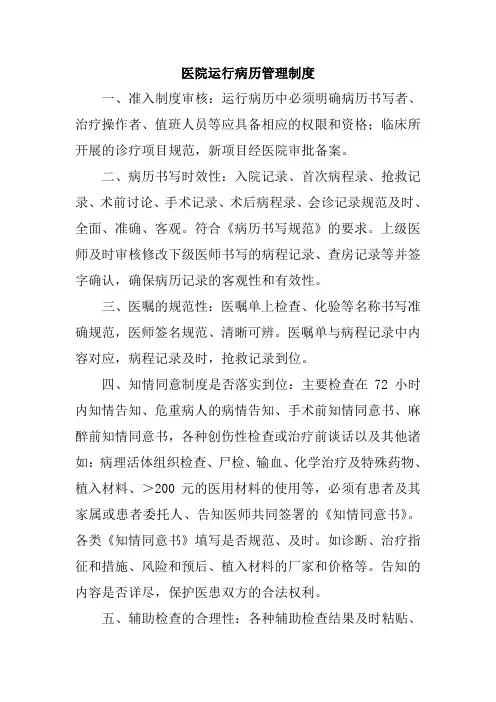 医院运行病历管理制度

一、准入制度审核：运行病历中必须明确病历书写者、治疗操作者、值班人员等应具备相应的权限和资格；临床所开展的诊疗项目规范，新项目经医院审批备案。

二、病历书写时效性：入院记录、首次病程录、抢救记录、术前讨论、手术记录、术后病程录、会诊记录规范及时、全面、准确、客观。符合《病历书写规范》的要求。上级医师及时审核修改下级医师书写的病程记录、查房记录等并签字确认，确保病历记录的客观性和有效性。

三、医嘱的规范性：医嘱单上检查、化验等名称书写准确规范，医师签名规范、清晰可辨。医嘱单与病程记录中内容对应，病程记录及时，抢救记录到位。

四、知情同意制度是否落实到位：主要检查在 72 小时内知情告知、危重病人的病情告知、手术前知情同意书、麻醉前知情同意书，各种创伤性检查或治疗前谈话以及其他诸如：病理活体组织检查、尸检、输血、化学治疗及特殊药物、植入材料、＞200 元的医用材料的使用等，必须有患者及其家属或患者委托人、告知医师共同签署的《知情同意书》。各类《知情同意书》填写是否规范、及时。如诊断、治疗指征和措施、风险和预后、植入材料的厂家和价格等。告知的内容是否详尽，保护医患双方的合法权利。

五、辅助检查的合理性：各种辅助检查结果及时粘贴、